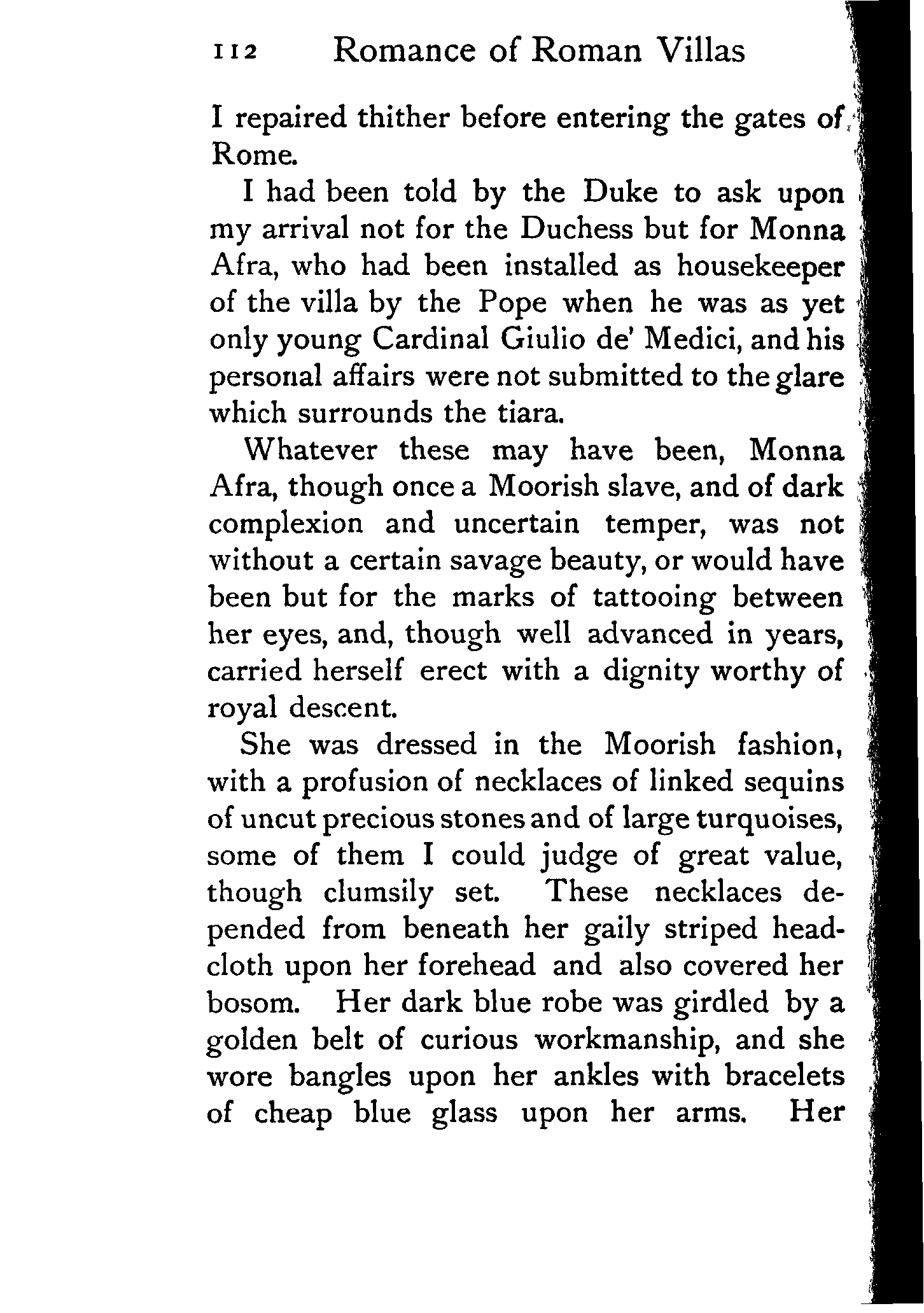 112 Romance of Roman Villas

I repaired thither before entering the gates of Rome.

I had been told by the Duke to ask upon my arrival not for the Duchess but for Monna Afra, who had been installed as housekeeper of the villa by the Pope when he was as yet only young Cardinal Giulio de' Medici, and his personal affairs were not submitted to the glare which surrounds the tiara.

Whatever these may have been, Monna Afra, though once a Moorish slave, and of dark complexion and uncertain temper, was not without a certain savage beauty, or would have been but for the marks of tattooing between her eyes, and, though well advanced in years, carried herself erect with a dignity worthy of royal descent.

She was dressed in the Moorish fashion, with a profusion of necklaces of linked sequins of uncut precious stones and of large turquoises, some of them I could judge of great value, though clumsily set. These necklaces depended from beneath her gaily striped headcloth upon her forehead and also covered her bosom. Her dark blue robe was girdled by a golden belt of curious workmanship, and she wore bangles upon her ankles with bracelets of cheap blue glass upon her arms. Her